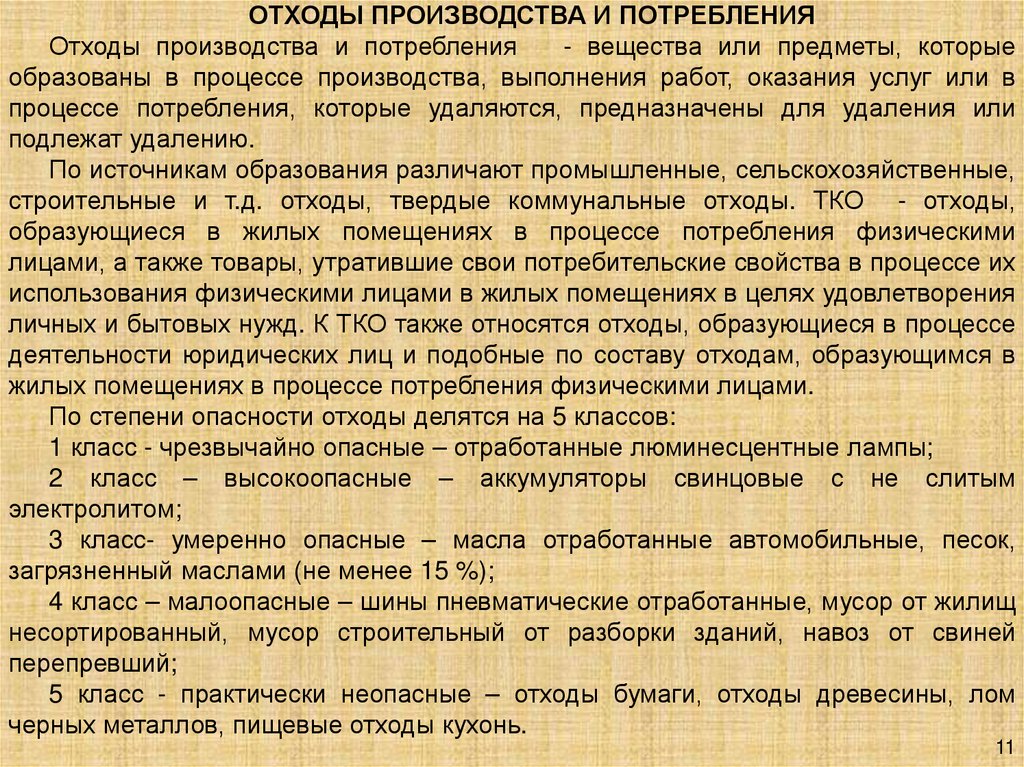 ОТХОДЫ ПРОИЗВОДСТВА И ПОТРЕБЛЕНИЯ

Отходы производства и потребления - вещества или предметы, которые образованы в процессе производства, выполнения работ, оказания услуг или в процессе потребления, которые удаляются, предназначены для удаления или подлежат удалению.

По источникам образования различают промышленные, сельскохозяйственные, строительные и т.д. отходы, твердые коммунальные отходы. ТКО - отходы, образующиеся в жилых помещениях в процессе потребления физическими лицами, а также товары, утратившие свои потребительские свойства в процессе их использования физическими лицами в жилых помещениях в целях удовлетворения личных и бытовых нужд. К ТКО также относятся отходы, образующиеся в процессе деятельности юридических лиц и подобные по составу отходам, образующимся в жилых помещениях в процессе потребления физическими лицами.

По степени опасности отходы делятся на 5 классов:

1 класс - чрезвычайно опасные – отработанные люминесцентные лампы;

2 класс – высокоопасные – аккумуляторы свинцовые с не слитым электролитом;

3 класс- умеренно опасные – масла отработанные автомобильные, песок, загрязненный маслами (не менее 15 %);

4 класс – малоопасные – шины пневматические отработанные, мусор от жилищ несортированный, мусор строительный от разборки зданий, навоз от свиней перепревший;

5 класс - практически неопасные – отходы бумаги, отходы древесины, лом черных металлов, пищевые отходы кухонь.

11